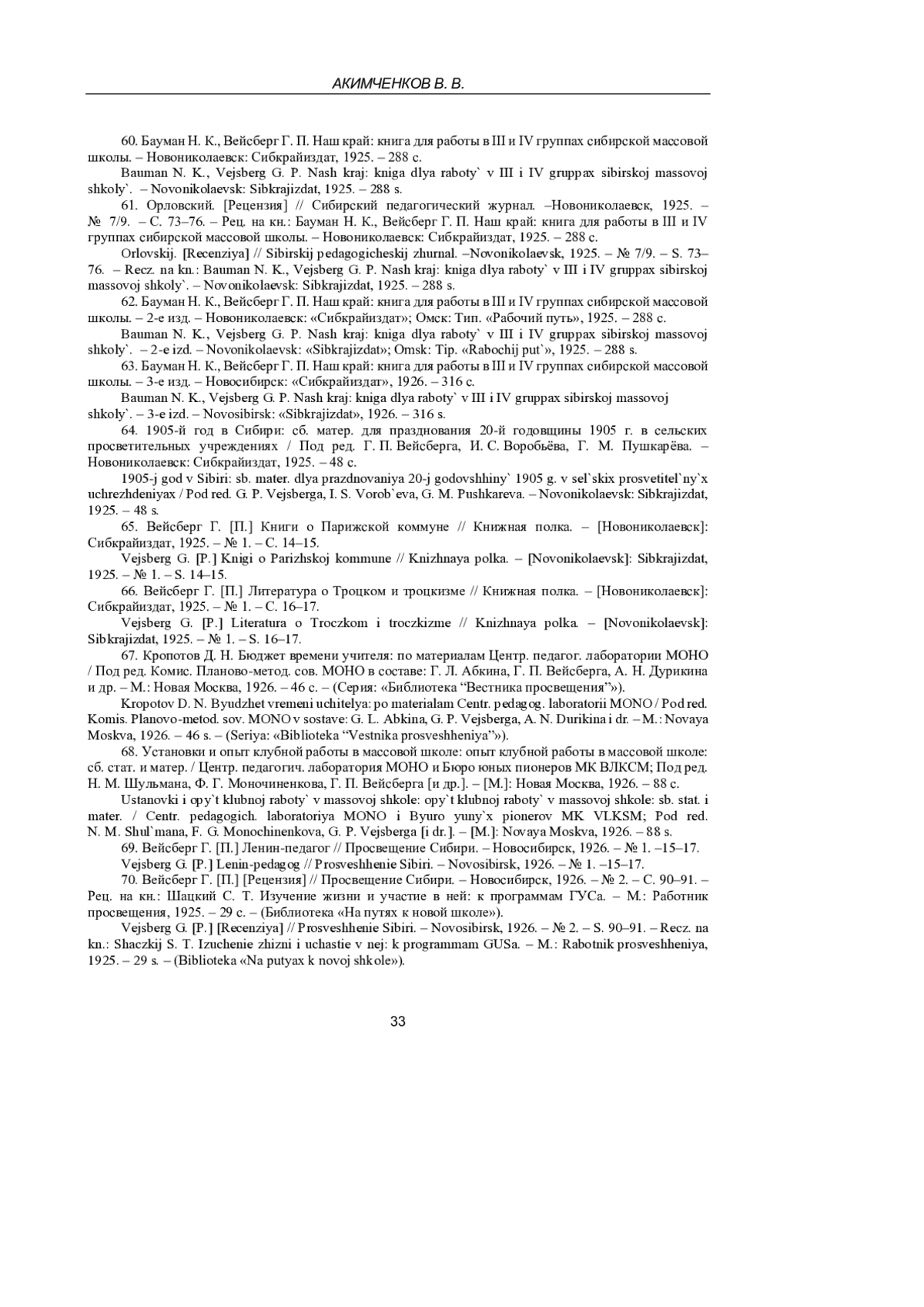 АКИМЧЕНКОВ В. В.

60. Бауман Н. К., Вейсберг Г. П. Наш край: книга для работы в III и IV группах сибирской массовой школы. – Новониколаевск: Сибкрайиздат, 1925. – 288 с.

Bauman N. K., Vejsberg G. P. Nash kraj: kniga dlya raboty` v III i IV gruppax sibirskoj massovoj shkoly`. – Novonikolaevsk: Sibkrajizdat, 1925. – 288 s.

61. Орловский. [Рецензия] // Сибирский педагогический журнал. –Новониколаевск, 1925. – № 7/9. – С. 73–76. – Рец. на кн.: Бауман Н. К., Вейсберг Г. П. Наш край: книга для работы в III и IV группах сибирской массовой школы. – Новониколаевск: Сибкрайиздат, 1925. – 288 с.

Orlovskij. [Recenziya] // Sibirskij pedagogicheskij zhurnal. –Novonikolaevsk, 1925. – № 7/9. – S. 73–76. – Recz. na kn.: Bauman N. K., Vejsberg G. P. Nash kraj: kniga dlya raboty` v III i IV gruppax sibirskoj massovoj shkoly`. – Novonikolaevsk: Sibkrajizdat, 1925. – 288 s.

62. Бауман Н. К., Вейсберг Г. П. Наш край: книга для работы в III и IV группах сибирской массовой школы. – 2-е изд. – Новониколаевск: «Сибкрайиздат»; Омск: Тип. «Рабочий путь», 1925. – 288 с.

Bauman N. K., Vejsberg G. P. Nash kraj: kniga dlya raboty` v III i IV gruppax sibirskoj massovoj shkoly`. – 2-e izd. – Novonikolaevsk: «Sibkrajizdat»; Omsk: Tip. «Rabochij put`», 1925. – 288 s.

63. Бауман Н. К., Вейсберг Г. П. Наш край: книга для работы в III и IV группах сибирской массовой школы. – 3-е изд. – Новосибирск: «Сибкрайиздат», 1926. – 316 с.

Bauman N. K., Vejsberg G. P. Nash kraj: kniga dlya raboty` v III i IV gruppax sibirskoj massovoj shkoly`. – 3-e izd. – Novosibirsk: «Sibkrajizdat», 1926. – 316 s.

64. 1905-й год в Сибири: сб. матер. для празднования 20-й годовщины 1905 г. в сельских просветительных учреждениях / Под ред. Г. П. Вейсберга, И. С. Воробьёва, Г. М. Пушкарёва. – Новониколаевск: Сибкрайиздат, 1925. – 48 с.

1905-j god v Sibiri: sb. mater. dlya prazdnovaniya 20-j godovshhiny` 1905 g. v sel`skix prosvetitel`ny`x uchrezhdeniyax / Pod red. G. P. Vejsberga, I. S. Vorob`eva, G. M. Pushkareva. – Novonikolaevsk: Sibkrajizdat, 1925. – 48 s.

65. Вейсберг Г. [П.] Книги о Парижской коммуне // Книжная полка. – [Новониколаевск]: Сибкрайиздат, 1925. – № 1. – С. 14–15.

Vejsberg G. [P.] Knigi o Parizhskoj kommune // Knizhnaya polka. – [Novonikolaevsk]: Sibkrajizdat, 1925. – № 1. – S. 14–15.

66. Вейсберг Г. [П.] Литература о Троцком и троцкизме // Книжная полка. – [Новониколаевск]: Сибкрайиздат, 1925. – № 1. – С. 16–17.

Vejsberg G. [P.] Literatura o Troczkom i troczkizme // Knizhnaya polka. – [Novonikolaevsk]: Sibkrajizdat, 1925. – № 1. – S. 16–17.

67. Кропотов Д. Н. Бюджет времени учителя: по материалам Центр. педагог. лаборатории МОНО / Под ред. Комис. Планово-метод. сов. МОНО в составе: Г. Л. Абкина, Г. П. Вейсберга, А. Н. Дурикина и др. – М.: Новая Москва, 1926. – 46 с. – (Серия: «Библиотека “Вестника просвещения”»).

Kropotov D. N. Byudzhet vremeni uchitelya: po materialam Centr. pedagog. laboratorii MONO / Pod red. Komis. Planovo-metod. sov. MONO v sostave: G. L. Abkina, G. P. Vejsberga, A. N. Durikina i dr. – M.: Novaya Moskva, 1926. – 46 s. – (Seriya: «Biblioteka “Vestnika prosveshheniya”»).

68. Установки и опыт клубной работы в массовой школе: опыт клубной работы в массовой школе: сб. стат. и матер. / Центр. педагогич. лаборатория МОНО и Бюро юных пионеров МК ВЛКСМ; Под ред. Н. М. Шульмана, Ф. Г. Моночиненкова, Г. П. Вейсберга [и др.]. – [М.]: Новая Москва, 1926. – 88 с.

Ustanovki i opy`t klubnoj raboty` v massovoj shkole: opy`t klubnoj raboty` v massovoj shkole: sb. stat. i mater. / Centr. pedagogich. laboratoriya MONO i Byuro yuny`x pionerov MK VLKSM; Pod red. N. M. Shul`mana, F. G. Monochinenkova, G. P. Vejsberga [i dr.]. – [M.]: Novaya Moskva, 1926. – 88 s.

69. Вейсберг Г. [П.] Ленин-педагог // Просвещение Сибири. – Новосибирск, 1926. – № 1. –15–17.

Vejsberg G. [P.] Lenin-pedagog // Prosveshhenie Sibiri. – Novosibirsk, 1926. – № 1. –15–17.

70. Вейсберг Г. [П.] [Рецензия] // Просвещение Сибири. – Новосибирск, 1926. – № 2. – С. 90–91. – Рец. на кн.: Шацкий С. Т. Изучение жизни и участие в ней: к программам ГУСа. – М.: Работник просвещения, 1925. – 29 с. – (Библиотека «На путях к новой школе»).

Vejsberg G. [P.] [Recenziya] // Prosveshhenie Sibiri. – Novosibirsk, 1926. – № 2. – S. 90–91. – Recz. na kn.: Shaczkij S. T. Izuchenie zhizni i uchastie v nej: k programmam GUSa. – M.: Rabotnik prosveshheniya, 1925. – 29 s. – (Biblioteka «Na putyax k novoj shkole»).

33